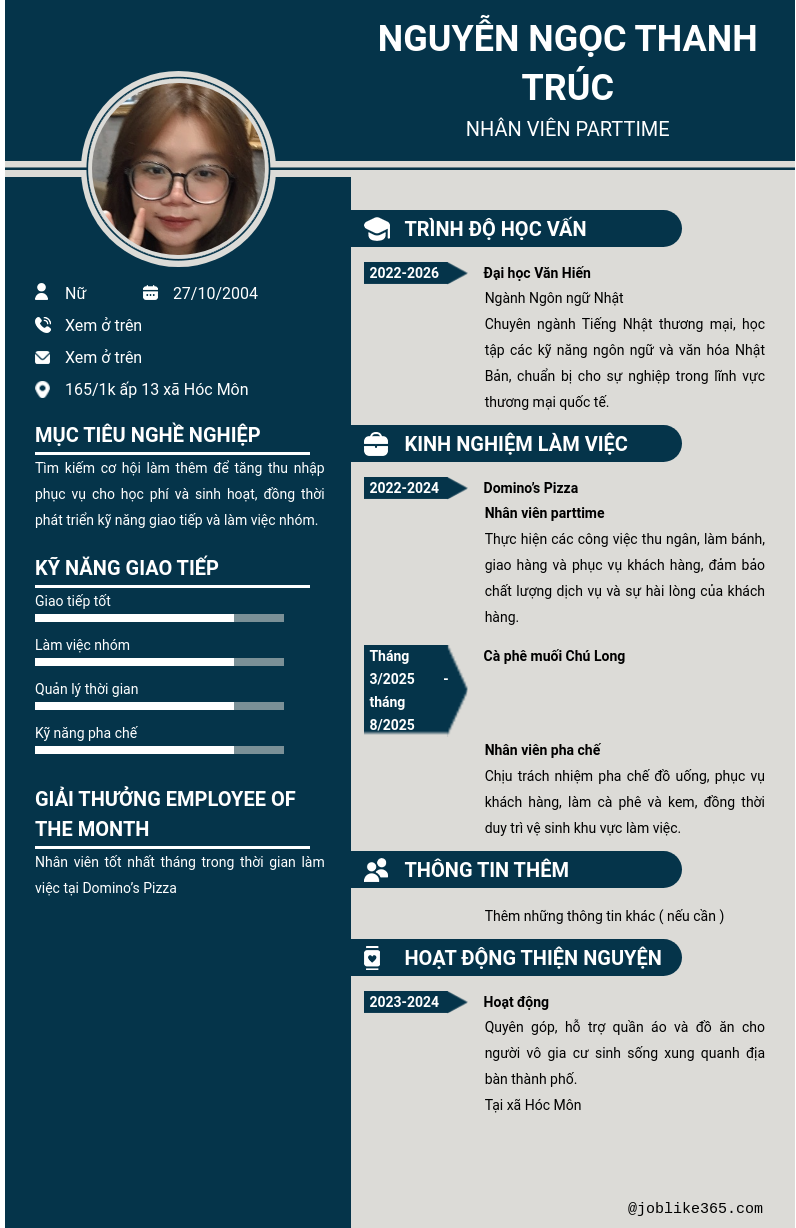 NGUYỄN NGỌC THANH TRÚC

NHÂN VIÊN PARTTIME

Nữ

27/10/2004

Xem ở trên

Xem ở trên

165/1k ấp 13 xã Hóc Môn

MỤC TIÊU NGHỀ NGHIỆP

Tìm kiếm cơ hội làm thêm để tăng thu nhập phục vụ cho học phí và sinh hoạt, đồng thời phát triển kỹ năng giao tiếp và làm việc nhóm.

KỸ NĂNG GIAO TIẾP

Giao tiếp tốt

Làm việc nhóm

Quản lý thời gian

Kỹ năng pha chế

GIẢI THƯỞNG EMPLOYEE OF THE MONTH

Nhân viên tốt nhất tháng trong thời gian làm việc tại Domino's Pizza

TRÌNH ĐỘ HỌC VẤN

2022-2026

Đại học Văn Hiến

Ngành Ngôn ngữ Nhật

Chuyên ngành Tiếng Nhật thương mại, học tập các kỹ năng ngôn ngữ và văn hóa Nhật Bản, chuẩn bị cho sự nghiệp trong lĩnh vực thương mại quốc tế.

KINH NGHIỆM LÀM VIỆC

2022-2024

Domino's Pizza

Nhân viên parttime

Thực hiện các công việc thu ngân, làm bánh, giao hàng và phục vụ khách hàng, đảm bảo chất lượng dịch vụ và sự hài lòng của khách hàng.

Tháng 3/2025 - tháng 8/2025

Cà phê muối Chú Long

Nhân viên pha chế

Chịu trách nhiệm pha chế đồ uống, phục vụ khách hàng, làm cà phê và kem, đồng thời duy trì vệ sinh khu vực làm việc.

THÔNG TIN THÊM

Thêm những thông tin khác ( nếu cần )

HOẠT ĐỘNG THIỆN NGUYỆN

2023-2024

Hoạt động

Quyên góp, hỗ trợ quần áo và đồ ăn cho người vô gia cư sinh sống xung quanh địa bàn thành phố.

Tại xã Hóc Môn

@joblike365.com